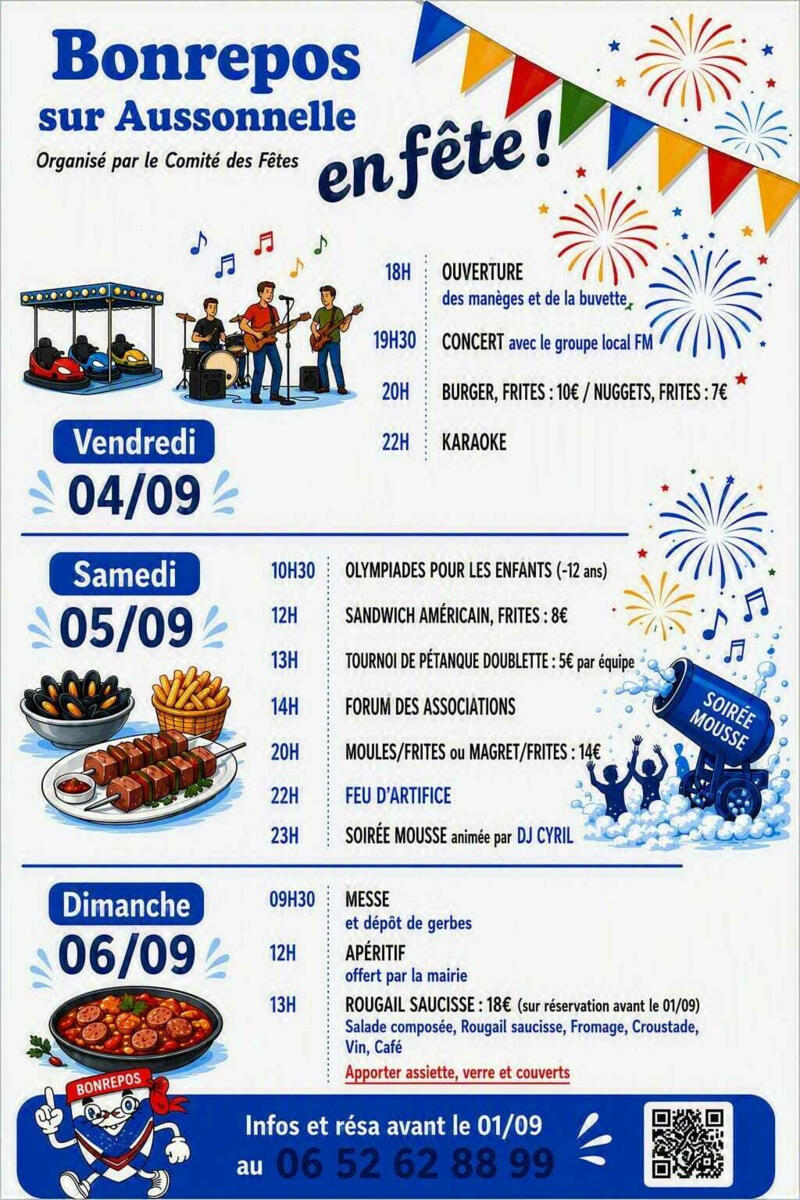 Bonrepos
sur Aussonnelle
Organisé par le Comité des Fêtes

en fête !

18H OUVERTURE
des manèges et de la buvette

19H30 CONCERT avec le groupe local FM

20H BURGER, FRITES : 10€ / NUGGETS, FRITES : 7€

22H KARAOKE

Vendredi
04/09

Samedi
05/09

10H30 OLYMPIADES POUR LES ENFANTS (-12 ans)

12H SANDWICH AMÉRICAIN, FRITES : 8€

13H TOURNOI DE PÉTANQUE DOUBLETTE : 5€ par équipe

14H FORUM DES ASSOCIATIONS

20H MOULES/FRITES ou MAGRET/FRITES : 14€

22H FEU D'ARTIFICE

23H SOIRÉE MOUSSE animée par DJ CYRIL

SOIRÉE MOUSSE

Dimanche
06/09

09H30 MESSE
et dépôt de gerbes

12H APÉRITIF
offert par la mairie

13H ROUGAIL SAUCISSE : 18€ (sur réservation avant le 01/09)
Salade composée, Rougail saucisse, Fromage, Croustade, Vin, Café
Apporter assiette, verre et couverts

BONREPOS

Infos et résa avant le 01/09
au 06 52 62 88 99